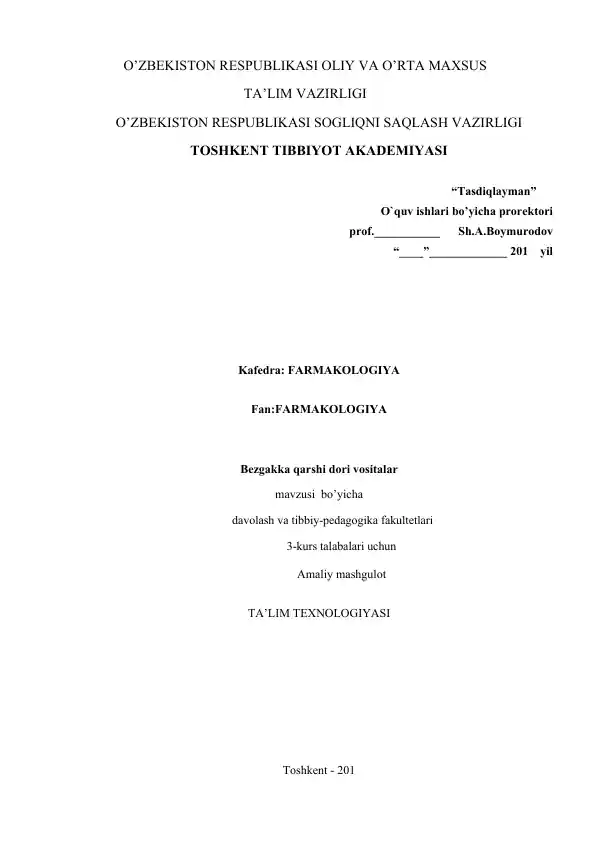 O'ZBEKISTON RESPUBLIKASI OLIY VA O'RTA MAXSUS

TA'LIM VAZIRLIGI

O'ZBEKISTON RESPUBLIKASI SOGLIQNI SAQLASH VAZIRLIGI

TOSHKENT TIBBIYOT AKADEMIYASI

"Tasdiqlayman"

O`quv ishlari bo'yicha prorektori

prof.____ Sh.A.Boymurodov

"____"____ 201 yil

Kafedra: FARMAKOLOGIYA

Fan:FARMAKOLOGIYA

Bezgakka qarshi dori vositalar

mavzusi bo'yicha

davolash va tibbiy-pedagogika fakultetlari

3-kurs talabalari uchun

Amaliy mashgulot

TA'LIM TEXNOLOGIYASI

Toshkent - 201